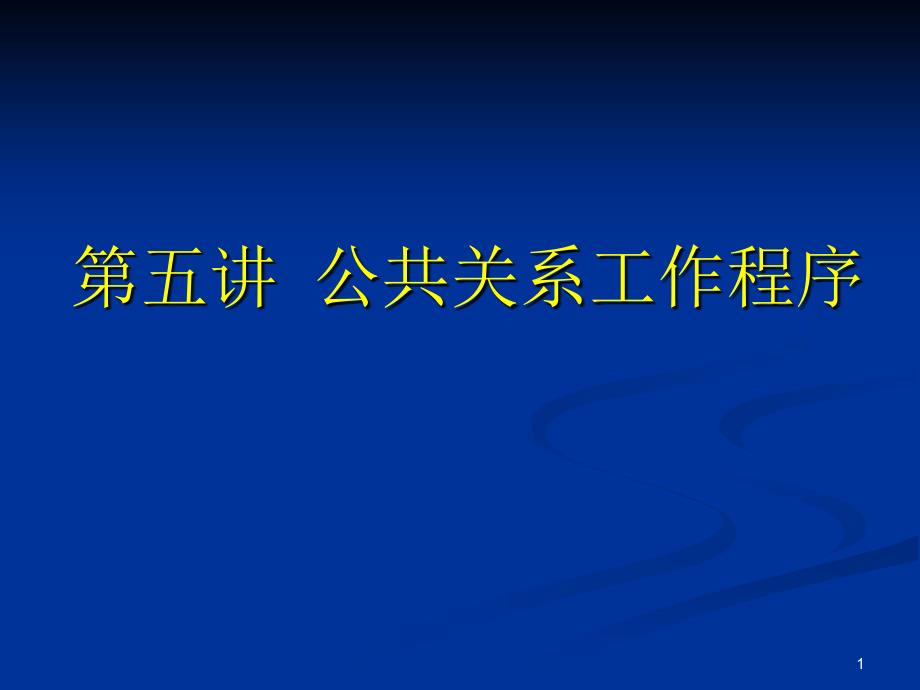 第五讲 公共关系工作程序

1